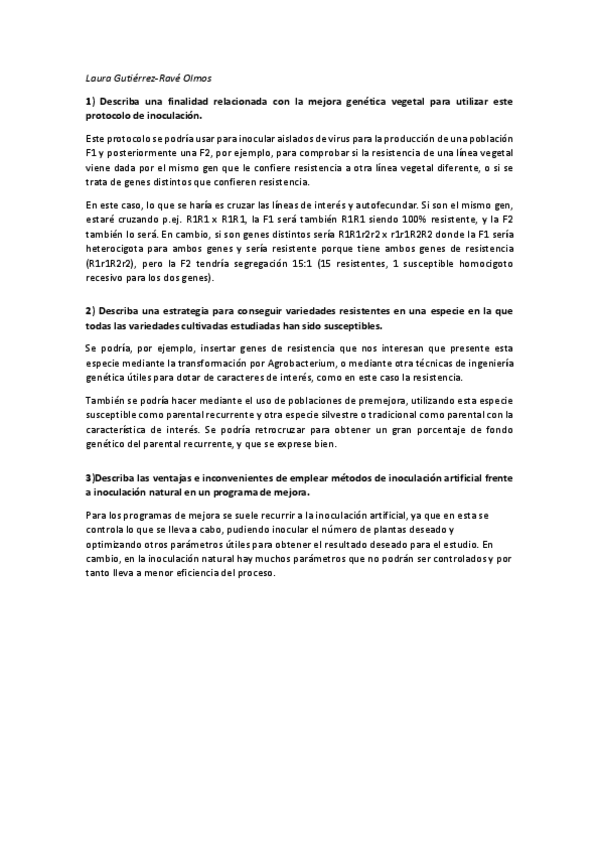 Laura Gutiérrez-Ravé Olmos

1) Describa una finalidad relacionada con la mejora genética vegetal para utilizar este protocolo de inoculación.

Este protocolo se podría usar para inocular aislados de virus para la producción de una población F1 y posteriormente una F2, por ejemplo, para comprobar si la resistencia de una línea vegetal viene dada por el mismo gen que le confiere resistencia a otra línea vegetal diferente, o si se trata de genes distintos que confieren resistencia.

En este caso, lo que se haría es cruzar las líneas de interés y autofecundar. Si son el mismo gen, estaré cruzando p.ej. R1R1 x R1R1, la F1 será también R1R1 siendo 100% resistente, y la F2 también lo será. En cambio, si son genes distintos sería R1R1r2r2 x r1r1R2R2 donde la F1 sería heterocigota para ambos genes y sería resistente porque tiene ambos genes de resistencia (R1r1R2r2), pero la F2 tendría segregación 15:1 (15 resistentes, 1 susceptible homocigoto recesivo para los dos genes).

2) Describa una estrategia para conseguir variedades resistentes en una especie en la que todas las variedades cultivadas estudiadas han sido susceptibles.

Se podría, por ejemplo, insertar genes de resistencia que nos interesan que presente esta especie mediante la transformación por Agrobacterium, o mediante otra técnicas de ingeniería genética útiles para dotar de caracteres de interés, como en este caso la resistencia.

También se podría hacer mediante el uso de poblaciones de premejora, utilizando esta especie susceptible como parental recurrente y otra especie silvestre o tradicional como parental con la característica de interés. Se podría retrocruzar para obtener un gran porcentaje de fondo genético del parental recurrente, y que se exprese bien.

3)Describa las ventajas e inconvenientes de emplear métodos de inoculación artificial frente a inoculación natural en un programa de mejora.

Para los programas de mejora se suele recurrir a la inoculación artificial, ya que en esta se controla lo que se lleva a cabo, pudiendo inocular el número de plantas deseado y optimizando otros parámetros útiles para obtener el resultado deseado para el estudio. En cambio, en la inoculación natural hay muchos parámetros que no podrán ser controlados y por tanto lleva a menor eficiencia del proceso.